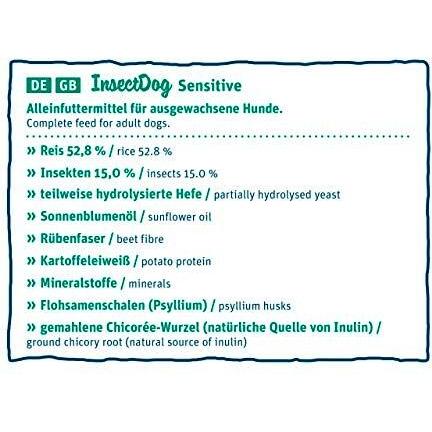 DE GB InsectDog Sensitive

Alleinfuttermittel für ausgewachsene Hunde.
Complete feed for adult dogs.

» Reis 52,8 % / rice 52.8 %

» Insekten 15,0 % / insects 15.0 %

» teilweise hydrolysierte Hefe / partially hydrolysed yeast

» Sonnenblumenöl / sunflower oil

» Rübenfaser / beet fibre

» Kartoffeleiweiß / potato protein

» Mineralstoffe / minerals

» Flohsamenschalen (Psyllium) / psyllium husks

» gemahlene Chicorée-Wurzel (natürliche Quelle von Inulin) / ground chicory root (natural source of inulin)